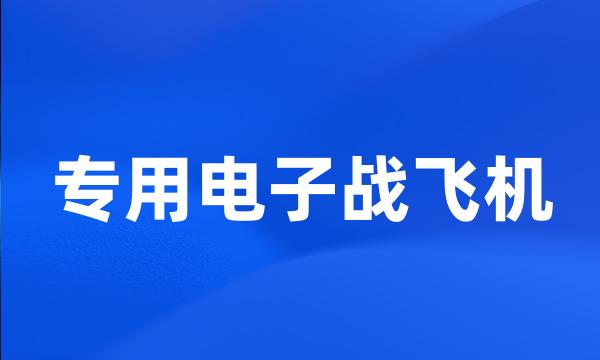 专用电子战飞机